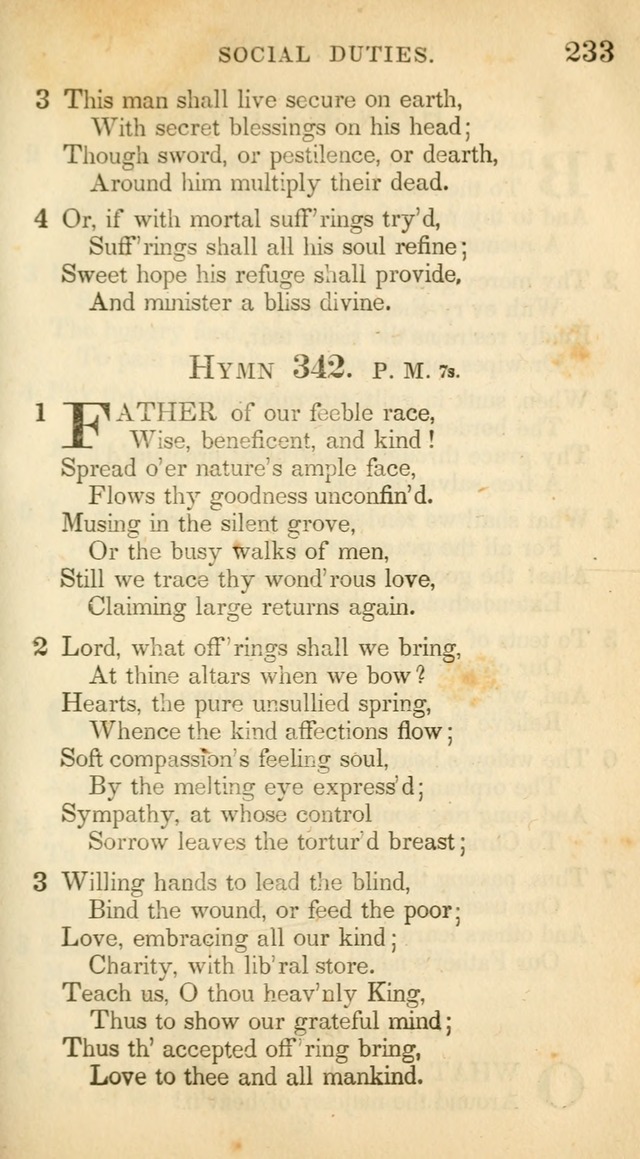 SOCIAL DUTIES. 233

3 This man shall live secure on earth,
With secret blessings on his head;
Though sword, or pestilence, or dearth,
Around him multiply their dead.

4 Or, if with mortal suff'rings try'd,
Suff'rings shall all his soul refine;
Sweet hope his refuge shall provide,
And minister a bliss divine.

HYMN 342. P. M. 7s.

1 FATHER of our feeble race,
Wise, beneficent, and kind!
Spread o'er nature's ample face,
Flows thy goodness unconfin'd.
Musing in the silent grove,
Or the busy walks of men,
Still we trace thy wond'rous love,
Claiming large returns again.

2 Lord, what off'rings shall we bring,
At thine altars when we bow?
Hearts, the pure unsullied spring,
Whence the kind affections flow;
Soft compassion's feeling soul,
By the melting eye express'd;
Sympathy, at whose control
Sorrow leaves the tortur'd breast;

3 Willing hands to lead the blind,
Bind the wound, or feed the poor;
Love, embracing all our kind;
Charity, with lib'ral store.
Teach us, O thou heav'nly King,
Thus to show our grateful mind;
Thus th' accepted off'ring bring,
Love to thee and all mankind.